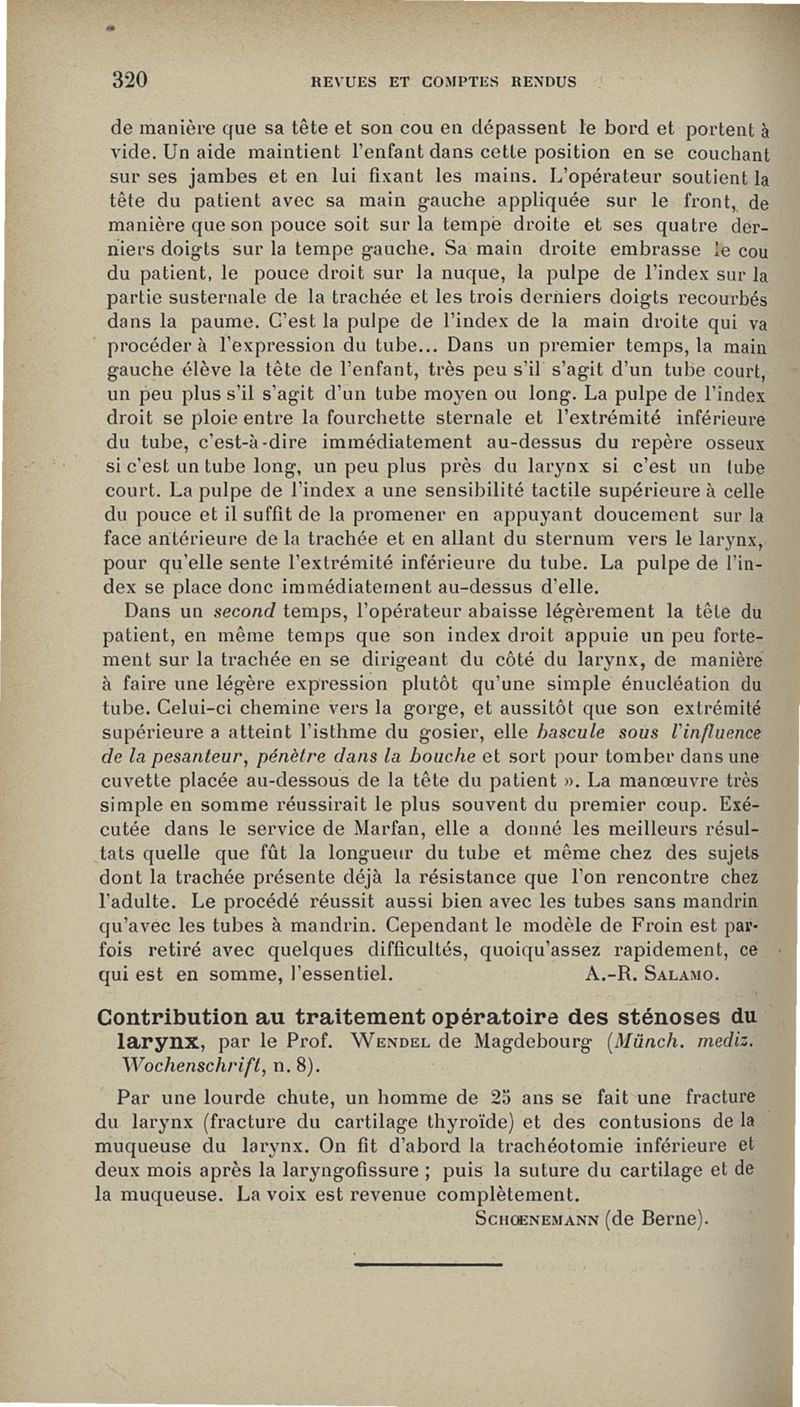 320 REVUES ET COMPTES RENDUS

de manière que sa tête et son cou en dépassent le bord et portent à vide. Un aide maintient l'enfant dans cette position en se couchant sur ses jambes et en lui fixant les mains. L'opérateur soutient la tête du patient avec sa main gauche appliquée sur le front, de manière que son pouce soit sur la tempe droite et ses quatre derniers doigts sur la tempe gauche. Sa main droite embrasse le cou du patient, le pouce droit sur la nuque, la pulpe de l'index sur la partie susternale de la trachée et les trois derniers doigts recourbés dans la paume. C'est la pulpe de l'index de la main droite qui va procéder à l'expression du tube... Dans un premier temps, la main gauche élève la tête de l'enfant, très peu s'il s'agit d'un tube court, un peu plus s'il s'agit d'un tube moyen ou long. La pulpe de l'index droit se ploie entre la fourchette sternale et l'extrémité inférieure du tube, c'est-à-dire immédiatement au-dessus du repère osseux si c'est un tube long, un peu plus près du larynx si c'est un tube court. La pulpe de l'index a une sensibilité tactile supérieure à celle du pouce et il suffit de la promener en appuyant doucement sur la face antérieure de la trachée et en allant du sternum vers le larynx, pour qu'elle sente l'extrémité inférieure du tube. La pulpe de l'index se place donc immédiatement au-dessus d'elle.

Dans un second temps, l'opérateur abaisse légèrement la tête du patient, en même temps que son index droit appuie un peu fortement sur la trachée en se dirigeant du côté du larynx, de manière à faire une légère expression plutôt qu'une simple énucléation du tube. Celui-ci chemine vers la gorge, et aussitôt que son extrémité supérieure a atteint l'isthme du gosier, elle bascule sous l'influence de la pesanteur, pénètre dans la bouche et sort pour tomber dans une cuvette placée au-dessous de la tête du patient ». La manœuvre très simple en somme réussirait le plus souvent du premier coup. Exécutée dans le service de Marfan, elle a donné les meilleurs résultats quelle que fût la longueur du tube et même chez des sujets dont la trachée présente déjà la résistance que l'on rencontre chez l'adulte. Le procédé réussit aussi bien avec les tubes sans mandrin qu'avec les tubes à mandrin. Cependant le modèle de Froin est parfois retiré avec quelques difficultés, quoiqu'assez rapidement, ce qui est en somme, l'essentiel. A.-R. Salamo.

Contribution au traitement opératoire des sténoses du larynx, par le Prof. Wendel de Magdebourg (Münch. mediz. Wochenschrift, n. 8).

Par une lourde chute, un homme de 25 ans se fait une fracture du larynx (fracture du cartilage thyroïde) et des contusions de la muqueuse du larynx. On fit d'abord la trachéotomie inférieure et deux mois après la laryngofissure ; puis la suture du cartilage et de la muqueuse. La voix est revenue complètement.
Schœnemann (de Berne).